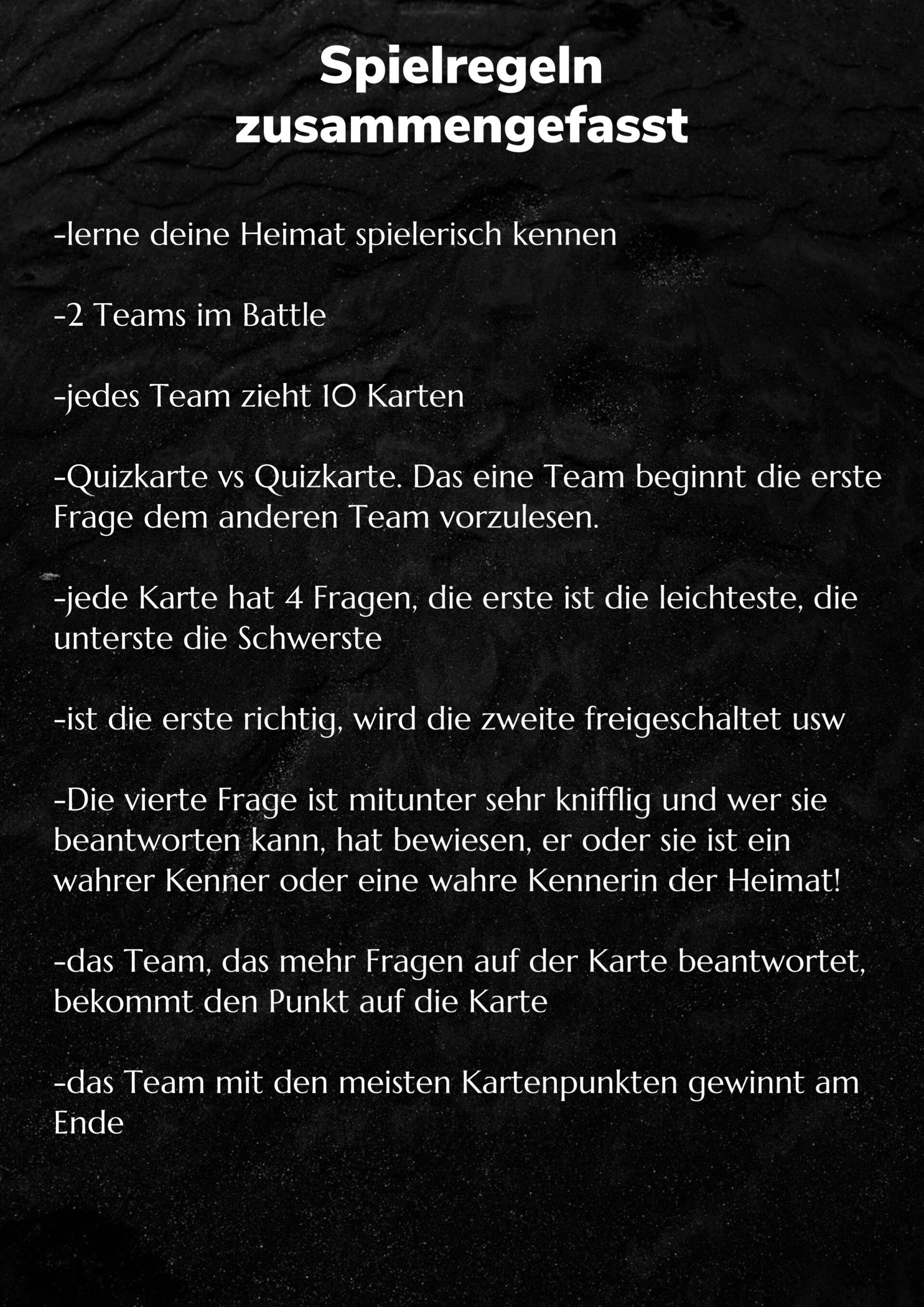 Spielregeln
zusammengefasst

-lerne deine Heimat spielerisch kennen

-2 Teams im Battle

-jedes Team zieht 10 Karten

-Quizkarte vs Quizkarte. Das eine Team beginnt die erste Frage dem anderen Team vorzulesen.

-jede Karte hat 4 Fragen, die erste ist die leichteste, die unterste die Schwerste

-ist die erste richtig, wird die zweite freigeschaltet usw

-Die vierte Frage ist mitunter sehr knifflig und wer sie beantworten kann, hat bewiesen, er oder sie ist ein wahrer Kenner oder eine wahre Kennerin der Heimat!

-das Team, das mehr Fragen auf der Karte beantwortet, bekommt den Punkt auf die Karte

-das Team mit den meisten Kartenpunkten gewinnt am Ende